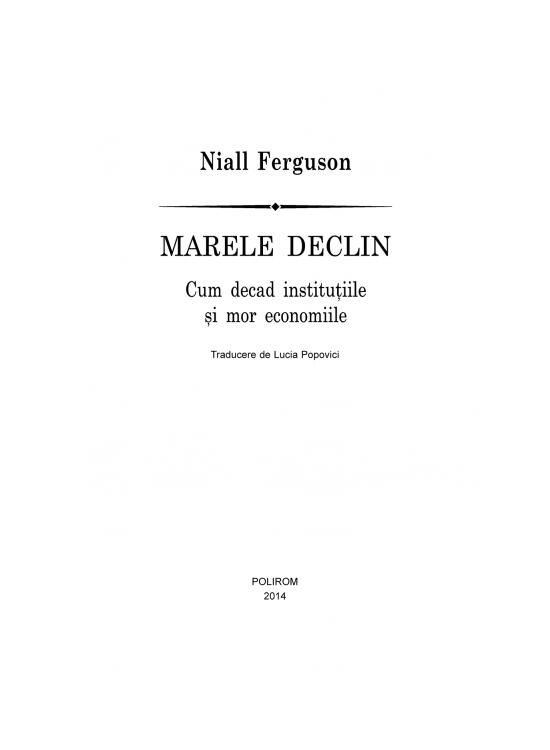 Niall Ferguson

MARELE DECLIN

Cum decad instituțiile
și mor economiile

Traducere de Lucia Popovici

POLIROM
2014